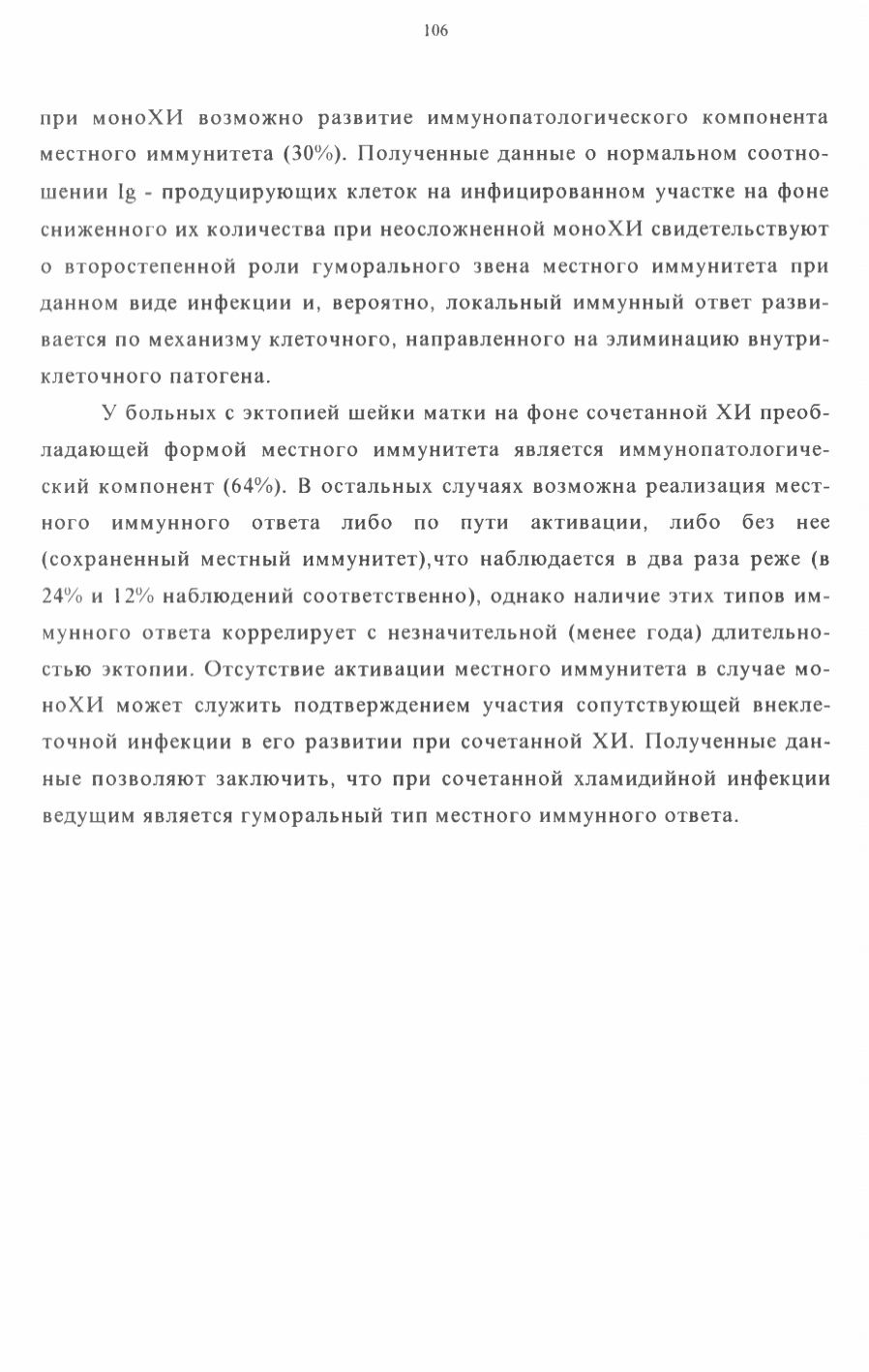 106

при моноХИ возможно развитие иммунопатологического компонента местного иммунитета (30%). Полученные данные о нормальном соотношении Ig - продуцирующих клеток на инфицированном участке на фоне сниженного их количества при неосложненной моноХИ свидетельствуют о второстепенной роли гуморального звена местного иммунитета при данном виде инфекции и, вероятно, локальный иммунный ответ развивается по механизму клеточного, направленного на элиминацию внутриклеточного патогена.

У больных с эктопией шейки матки на фоне сочетанной ХИ преобладающей формой местного иммунитета является иммунопатологический компонент (64%). В остальных случаях возможна реализация местного иммунного ответа либо по пути активации, либо без нее (сохраненный местный иммунитет),что наблюдается в два раза реже (в 24% и 12% наблюдений соответственно), однако наличие этих типов иммунного ответа коррелирует с незначительной (менее года) длительностью эктопии. Отсутствие активации местного иммунитета в случае моноХИ может служить подтверждением участия сопутствующей внеклеточной инфекции в его развитии при сочетанной ХИ. Полученные данные позволяют заключить, что при сочетанной хламидийной инфекции ведущим является гуморальный тип местного иммунного ответа.